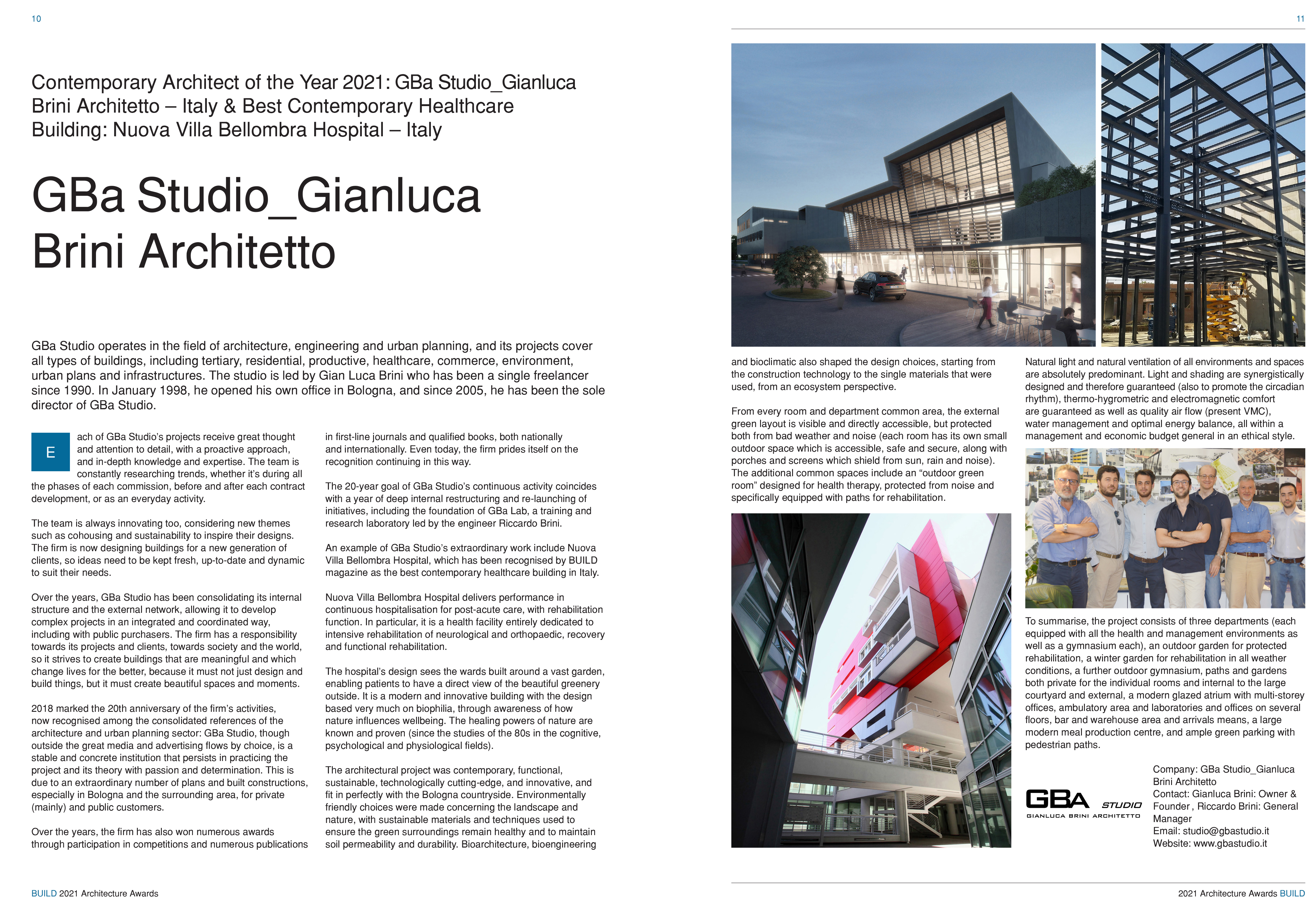 10

Contemporary Architect of the Year 2021: GBa Studio_Gianluca Brini Architetto – Italy & Best Contemporary Healthcare Building: Nuova Villa Bellombra Hospital – Italy

GBa Studio_Gianluca Brini Architetto

GBa Studio operates in the field of architecture, engineering and urban planning, and its projects cover all types of buildings, including tertiary, residential, productive, healthcare, commerce, environment, urban plans and infrastructures. The studio is led by Gian Luca Brini who has been a single freelancer since 1990. In January 1998, he opened his own office in Bologna, and since 2005, he has been the sole director of GBa Studio.

Each of GBa Studio's projects receive great thought and attention to detail, with a proactive approach, and in-depth knowledge and expertise. The team is constantly researching trends, whether it's during all the phases of each commission, before and after each contract development, or as an everyday activity.

The team is always innovating too, considering new themes such as cohousing and sustainability to inspire their designs. The firm is now designing buildings for a new generation of clients, so ideas need to be kept fresh, up-to-date and dynamic to suit their needs.

Over the years, GBa Studio has been consolidating its internal structure and the external network, allowing it to develop complex projects in an integrated and coordinated way, including with public purchasers. The firm has a responsibility towards its projects and clients, towards society and the world, so it strives to create buildings that are meaningful and which change lives for the better, because it must not just design and build things, but it must create beautiful spaces and moments.

2018 marked the 20th anniversary of the firm's activities, now recognised among the consolidated references of the architecture and urban planning sector: GBa Studio, though outside the great media and advertising flows by choice, is a stable and concrete institution that persists in practicing the project and its theory with passion and determination. This is due to an extraordinary number of plans and built constructions, especially in Bologna and the surrounding area, for private (mainly) and public customers.

Over the years, the firm has also won numerous awards through participation in competitions and numerous publications in first-line journals and qualified books, both nationally and internationally. Even today, the firm prides itself on the recognition continuing in this way.

The 20-year goal of GBa Studio's continuous activity coincides with a year of deep internal restructuring and re-launching of initiatives, including the foundation of GBa Lab, a training and research laboratory led by the engineer Riccardo Brini.

An example of GBa Studio's extraordinary work include Nuova Villa Bellombra Hospital, which has been recognised by BUILD magazine as the best contemporary healthcare building in Italy.

Nuova Villa Bellombra Hospital delivers performance in continuous hospitalisation for post-acute care, with rehabilitation function. In particular, it is a health facility entirely dedicated to intensive rehabilitation of neurological and orthopaedic, recovery and functional rehabilitation.

The hospital's design sees the wards built around a vast garden, enabling patients to have a direct view of the beautiful greenery outside. It is a modern and innovative building with the design based very much on biophilia, through awareness of how nature influences wellbeing. The healing powers of nature are known and proven (since the studies of the 80s in the cognitive, psychological and physiological fields).

The architectural project was contemporary, functional, sustainable, technologically cutting-edge, and innovative, and fit in perfectly with the Bologna countryside. Environmentally friendly choices were made concerning the landscape and nature, with sustainable materials and techniques used to ensure the green surroundings remain healthy and to maintain soil permeability and durability. Bioarchitecture, bioengineering

BUILD 2021 Architecture Awards

11

and bioclimatic also shaped the design choices, starting from the construction technology to the single materials that were used, from an ecosystem perspective.

From every room and department common area, the external green layout is visible and directly accessible, but protected both from bad weather and noise (each room has its own small outdoor space which is accessible, safe and secure, along with porches and screens which shield from sun, rain and noise). The additional common spaces include an "outdoor green room" designed for health therapy, protected from noise and specifically equipped with paths for rehabilitation.

Natural light and natural ventilation of all environments and spaces are absolutely predominant. Light and shading are synergistically designed and therefore guaranteed (also to promote the circadian rhythm), thermo-hygrometric and electromagnetic comfort are guaranteed as well as quality air flow (present VMC), water management and optimal energy balance, all within a management and economic budget general in an ethical style.

To summarise, the project consists of three departments (each equipped with all the health and management environments as well as a gymnasium each), an outdoor garden for protected rehabilitation, a winter garden for rehabilitation in all weather conditions, a further outdoor gymnasium, paths and gardens both private for the individual rooms and internal to the large courtyard and external, a modern glazed atrium with multi-storey offices, ambulatory area and laboratories and offices on several floors, bar and warehouse area and arrivals means, a large modern meal production centre, and ample green parking with pedestrian paths.

GBA STUDIO
GIANLUCA BRINI ARCHITETTO

Company: GBa Studio_Gianluca Brini Architetto
Contact: Gianluca Brini: Owner & Founder , Riccardo Brini: General Manager
Email: studio@gbastudio.it
Website: www.gbastudio.it

2021 Architecture Awards BUILD